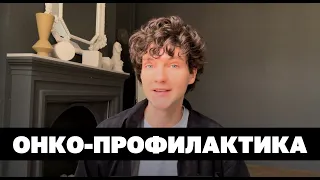 ОНКО-ПРОФИЛАКТИКА